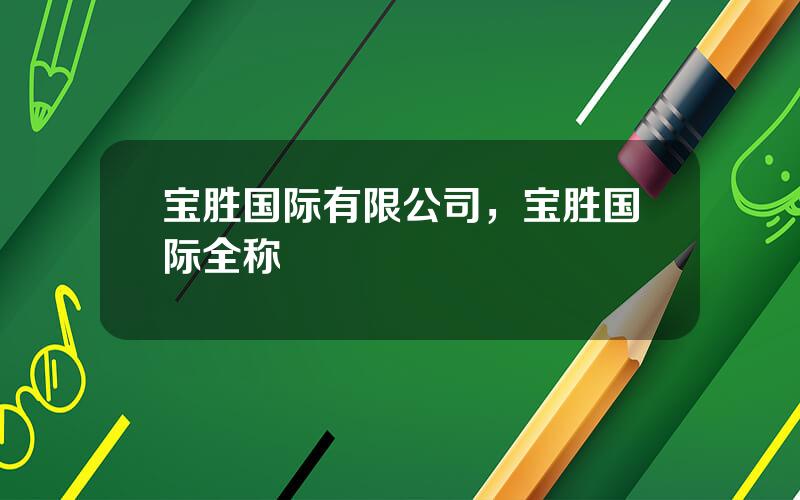 宝胜国际有限公司，宝胜国际全称